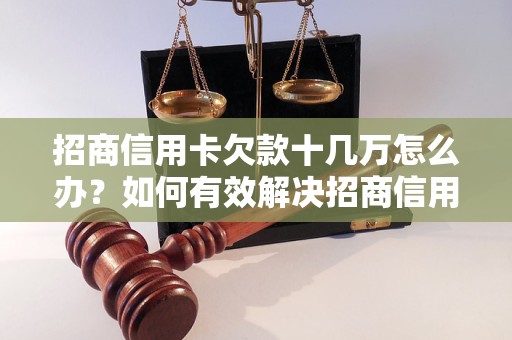 招商信用卡欠款十几万怎么办？如何有效解决招商信用